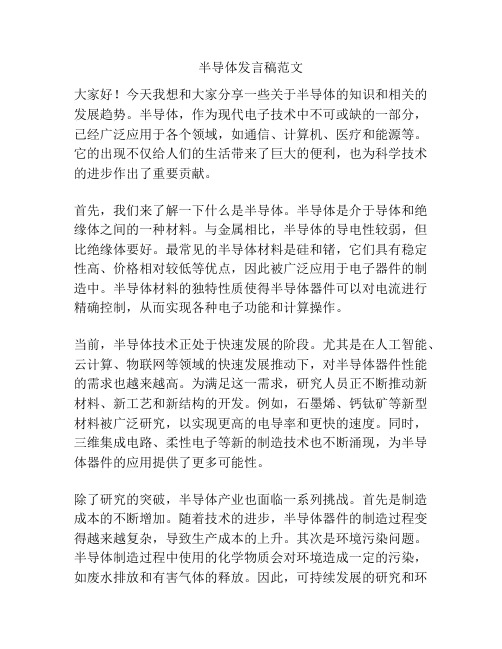 半导体发言稿范文

大家好！今天我想和大家分享一些关于半导体的知识和相关的发展趋势。半导体，作为现代电子技术中不可或缺的一部分，已经广泛应用于各个领域，如通信、计算机、医疗和能源等。它的出现不仅给人们的生活带来了巨大的便利，也为科学技术的进步作出了重要贡献。

首先，我们来了解一下什么是半导体。半导体是介于导体和绝缘体之间的一种材料。与金属相比，半导体的导电性较弱，但比绝缘体要好。最常见的半导体材料是硅和锗，它们具有稳定性高、价格相对较低等优点，因此被广泛应用于电子器件的制造中。半导体材料的独特性质使得半导体器件可以对电流进行精确控制，从而实现各种电子功能和计算操作。

当前，半导体技术正处于快速发展的阶段。尤其是在人工智能、云计算、物联网等领域的快速发展推动下，对半导体器件性能的需求也越来越高。为满足这一需求，研究人员正不断推动新材料、新工艺和新结构的开发。例如，石墨烯、钙钛矿等新型材料被广泛研究，以实现更高的电导率和更快的速度。同时，三维集成电路、柔性电子等新的制造技术也不断涌现，为半导体器件的应用提供了更多可能性。

除了研究的突破，半导体产业也面临一系列挑战。首先是制造成本的不断增加。随着技术的进步，半导体器件的制造过程变得越来越复杂，导致生产成本的上升。其次是环境污染问题。半导体制造过程中使用的化学物质会对环境造成一定的污染，如废水排放和有害气体的释放。因此，可持续发展的研究和环